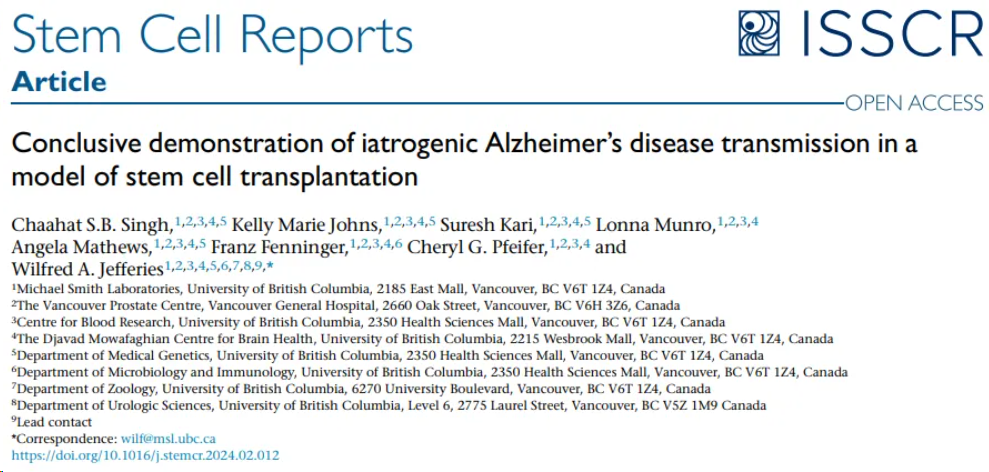 Stem Cell Reports

ISSCR

Article

OPEN ACCESS

Conclusive demonstration of iatrogenic Alzheimer's disease transmission in a model of stem cell transplantation

Chaahat S.B. Singh,$^{1,2,3,4,5}$ Kelly Marie Johns,$^{1,2,3,4,5}$ Suresh Kari,$^{1,2,3,4,5}$ Lonna Munro,$^{1,2,3,4}$ Angela Mathews,$^{1,2,3,4,5}$ Franz Fenninger,$^{1,2,3,4,6}$ Cheryl G. Pfeifer,$^{1,2,3,4}$ and Wilfred A. Jefferies$^{1,2,3,4,5,6,7,8,9,*}$

$^1$Michael Smith Laboratories, University of British Columbia, 2185 East Mall, Vancouver, BC V6T 1Z4, Canada
$^2$The Vancouver Prostate Centre, Vancouver General Hospital, 2660 Oak Street, Vancouver, BC V6H 3Z6, Canada
$^3$Centre for Blood Research, University of British Columbia, 2350 Health Sciences Mall, Vancouver, BC V6T 1Z4, Canada
$^4$The Djavad Mowafaghian Centre for Brain Health, University of British Columbia, 2215 Wesbrook Mall, Vancouver, BC V6T 1Z4, Canada
$^5$Department of Medical Genetics, University of British Columbia, 2350 Health Sciences Mall, Vancouver, BC V6T 1Z4, Canada
$^6$Department of Microbiology and Immunology, University of British Columbia, 2350 Health Sciences Mall, Vancouver, BC V6T 1Z4, Canada
$^7$Department of Zoology, University of British Columbia, 6270 University Boulevard, Vancouver, BC V6T 1Z4, Canada
$^8$Department of Urologic Sciences, University of British Columbia, Level 6, 2775 Laurel Street, Vancouver, BC V5Z 1M9 Canada
$^9$Lead contact
*Correspondence: wilf@msl.ubc.ca
https://doi.org/10.1016/j.stemcr.2024.02.012